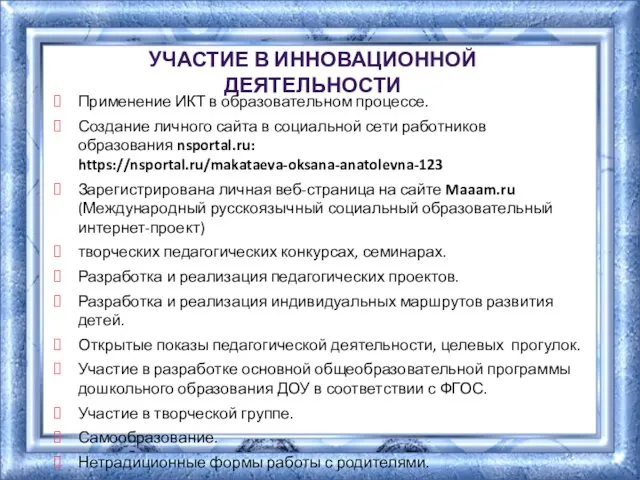 УЧАСТИЕ В ИННОВАЦИОННОЙ ДЕЯТЕЛЬНОСТИ

Применение ИКТ в образовательном процессе.

Создание личного сайта в социальной сети работников образования nsportal.ru: https://nsportal.ru/makataeva-oksana-anatolevna-123

Зарегистрирована личная веб-страница на сайте Maaam.ru (Международный русскоязычный социальный образовательный интернет-проект)

творческих педагогических конкурсах, семинарах.

Разработка и реализация педагогических проектов.

Разработка и реализация индивидуальных маршрутов развития детей.

Открытые показы педагогической деятельности, целевых прогулок.

Участие в разработке основной общеобразовательной программы дошкольного образования ДОУ в соответствии с ФГОС.

Участие в творческой группе.

Самообразование.

Нетрадиционные формы работы с родителями.